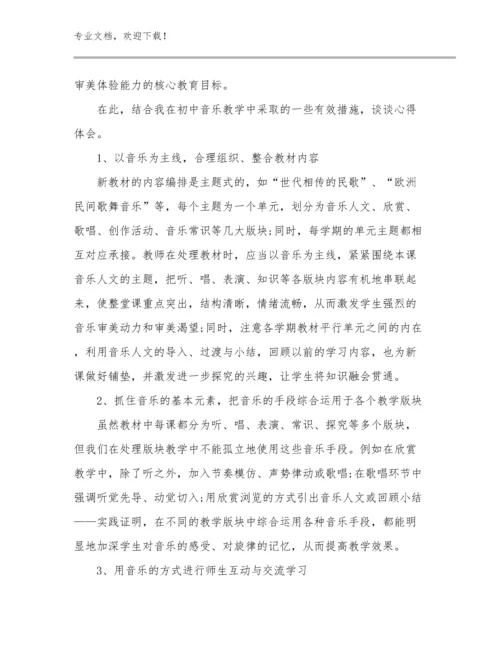 专业文档，欢迎下载！

审美体验能力的核心教育目标。

在此，结合我在初中音乐教学中采取的一些有效措施，谈谈心得体会。

1、以音乐为主线，合理组织、整合教材内容

新教材的内容编排是主题式的，如“世代相传的民歌”、“欧洲民间歌舞音乐”等，每个主题为一个单元，划分为音乐人文、欣赏、歌唱、创作活动、音乐常识等几大版块;同时，每学期的单元主题都相互对应承接。教师在处理教材时，应当以音乐为主线，紧紧围绕本课音乐人文的主题，把听、唱、表演、知识等各版块内容有机地串联起来，使整堂课重点突出，结构清晰，情绪流畅，从而激发学生强烈的音乐审美动力和审美渴望;同时，注意各学期教材平行单元之间的内在，利用音乐人文的导入、过渡与小结，回顾以前的学习内容，也为新课做好铺垫，并激发进一步探究的兴趣，让学生将知识融会贯通。

2、抓住音乐的基本元素，把音乐的手段综合运用于各个教学版块

虽然教材中每课都分为听、唱、表演、常识、探究等多个版块，但我们在处理版块教学中不能孤立地使用这些音乐手段。例如在欣赏教学中，除了听之外，加入节奏模仿、声势律动或歌唱;在歌唱环节中强调听觉先导、动觉切入;用欣赏浏览的方式引出音乐人文或回顾小结——实践证明，在不同的教学版块中综合运用各种音乐手段，都能明显地加深学生对音乐的感受、对旋律的记忆，从而提高教学效果。

3、用音乐的方式进行师生互动与交流学习